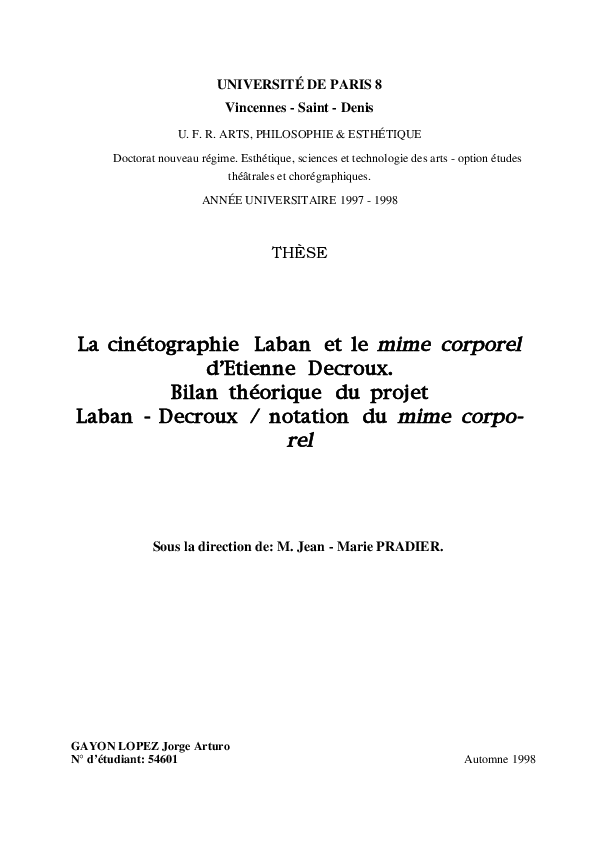 UNIVERSITÉ DE PARIS 8
Vincennes - Saint - Denis
U. F. R. ARTS, PHILOSOPHIE & ESTHÉTIQUE
Doctorat nouveau régime. Esthétique, sciences et technologie des arts - option études théâtrales et chorégraphiques.
ANNÉE UNIVERSITAIRE 1997 - 1998

THÈSE

La cinétographie Laban et le mime corporel d'Etienne Decroux.
Bilan théorique du projet
Laban - Decroux / notation du mime corporel

Sous la direction de: M. Jean - Marie PRADIER.

GAYON LOPEZ Jorge Arturo
N° d'étudiant: 54601

Automne 1998